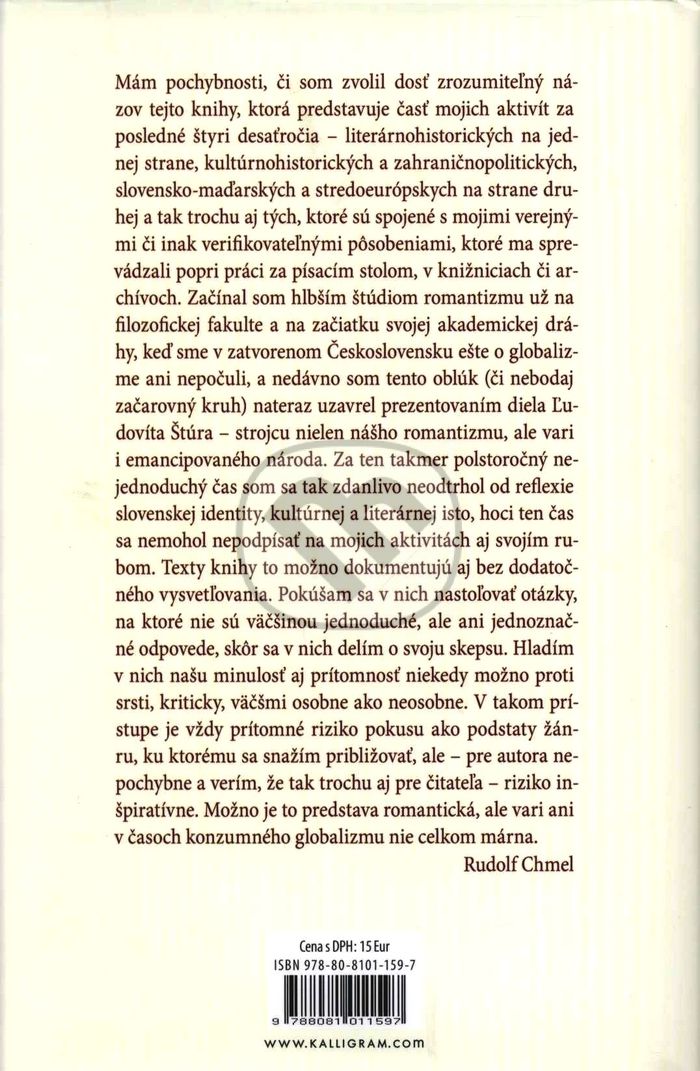 Mám pochybnosti, či som zvolil dosť zrozumiteľný názov tejto knihy, ktorá predstavuje časť mojich aktivít za posledné štyri desaťročia – literárnohistorických na jednej strane, kultúrnohistorických a zahraničnopolitických, slovensko-maďarských a stredoeurópskych na strane druhej a tak trochu aj tých, ktoré sú spojené s mojimi verejnými či inak verifikovateľnými pôsobeniami, ktoré ma sprevádzali popri práci za písacím stolom, v knižniciach či archívoch. Začínal som hlbším štúdiom romantizmu už na filozofickej fakulte a na začiatku svojej akademickej dráhy, keď sme v zatvorenom Československu ešte o globalizme ani nepočuli, a nedávno som tento oblúk (či nebodaj začarovný kruh) nateraz uzavrel prezentovaním diela Ľudovíta Štúra – strojcu nielen nášho romantizmu, ale vari i emancipovaného národa. Za ten takmer polstoročný nejednoduchý čas som sa tak zdanlivo neodtrhol od reflexie slovenskej identity, kultúrnej a literárnej isto, hoci ten čas sa nemohol nepodpísať na mojich aktivitách aj svojím rubom. Texty knihy to možno dokumentujú aj bez dodatočného vysvetľovania. Pokúšam sa v nich nastoľovať otázky, na ktoré nie sú väčšinou jednoduché, ale ani jednoznačné odpovede, skôr sa v nich delím o svoju skepsu. Hladím v nich našu minulosť aj prítomnosť niekedy možno proti srsti, kriticky, väčšmi osobne ako neosobne. V takom prístupe je vždy prítomné riziko pokusu ako podstaty žánru, ku ktorému sa snažím približovať, ale – pre autora nepochybne a verím, že tak trochu aj pre čitateľa – riziko inšpiratívne. Možno je to predstava romantická, ale vari ani v časoch konzumného globalizmu nie celkom márna.

Rudolf Chmel

Cena s DPH: 15 Eur
ISBN 978-80-8101-159-7

9 788081 011597

WWW.KALLIGRAM.COM